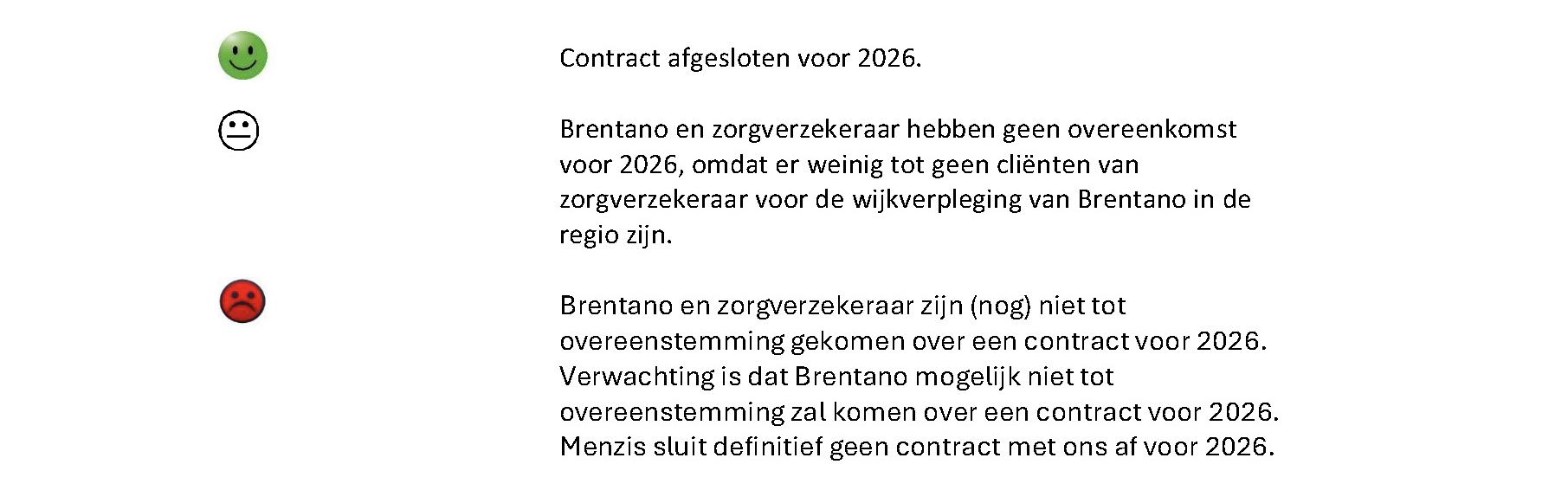 Contract afgesloten voor 2026.

Brentano en zorgverzekeraar hebben geen overeenkomst voor 2026, omdat er weinig tot geen cliënten van zorgverzekeraar voor de wijkverpleging van Brentano in de regio zijn.

Brentano en zorgverzekeraar zijn (nog) niet tot overeenstemming gekomen over een contract voor 2026. Verwachting is dat Brentano mogelijk niet tot overeenstemming zal komen over een contract voor 2026. Menzis sluit definitief geen contract met ons af voor 2026.